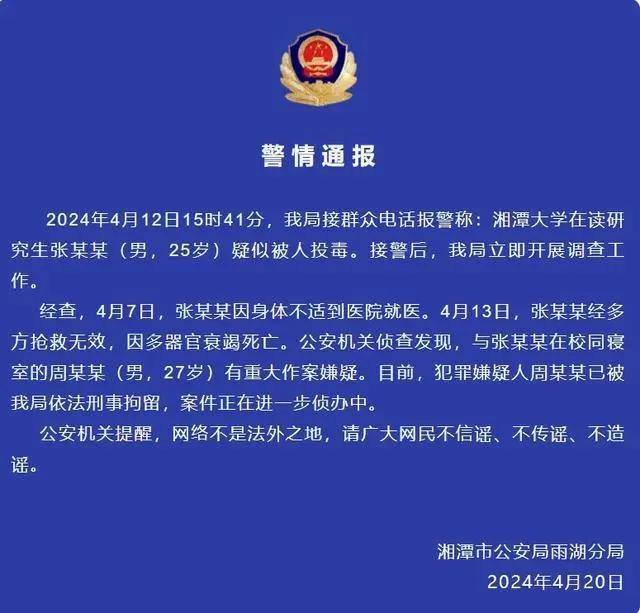 警情通报

2024年4月12日15时41分，我局接群众电话报警称：湘潭大学在读研究生张某某（男，25岁）疑似被人投毒。接警后，我局立即开展调查工作。

经查，4月7日，张某某因身体不适到医院就医。4月13日，张某某经多方抢救无效，因多器官衰竭死亡。公安机关侦查发现，与张某某在校同寝室的周某某（男，27岁）有重大作案嫌疑。目前，犯罪嫌疑人周某某已被我局依法刑事拘留，案件正在进一步侦办中。

公安机关提醒，网络不是法外之地，请广大网民不信谣、不传谣、不造谣。

湘潭市公安局雨湖分局
2024年4月20日